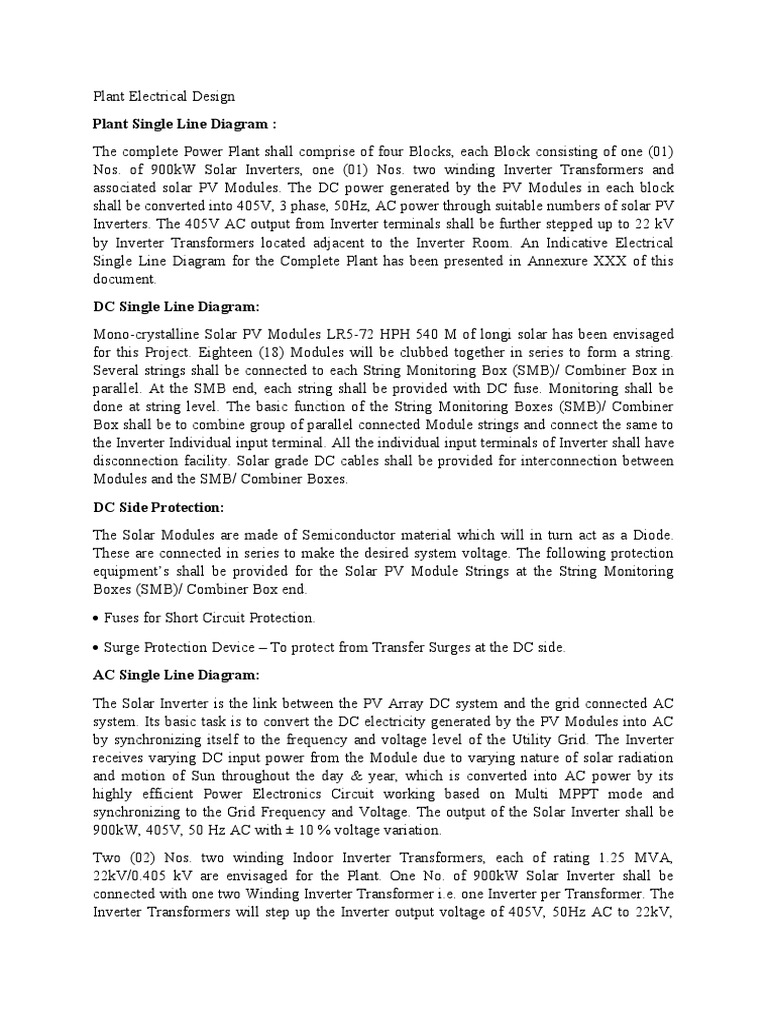 Plant Electrical Design

Plant Single Line Diagram :

The complete Power Plant shall comprise of four Blocks, each Block consisting of one (01) Nos. of 900kW Solar Inverters, one (01) Nos. two winding Inverter Transformers and associated solar PV Modules. The DC power generated by the PV Modules in each block shall be converted into 405V, 3 phase, 50Hz, AC power through suitable numbers of solar PV Inverters. The 405V AC output from Inverter terminals shall be further stepped up to 22 kV by Inverter Transformers located adjacent to the Inverter Room. An Indicative Electrical Single Line Diagram for the Complete Plant has been presented in Annexure XXX of this document.

DC Single Line Diagram:

Mono-crystalline Solar PV Modules LR5-72 HPH 540 M of longi solar has been envisaged for this Project. Eighteen (18) Modules will be clubbed together in series to form a string. Several strings shall be connected to each String Monitoring Box (SMB)/ Combiner Box in parallel. At the SMB end, each string shall be provided with DC fuse. Monitoring shall be done at string level. The basic function of the String Monitoring Boxes (SMB)/ Combiner Box shall be to combine group of parallel connected Module strings and connect the same to the Inverter Individual input terminal. All the individual input terminals of Inverter shall have disconnection facility. Solar grade DC cables shall be provided for interconnection between Modules and the SMB/ Combiner Boxes.

DC Side Protection:

The Solar Modules are made of Semiconductor material which will in turn act as a Diode. These are connected in series to make the desired system voltage. The following protection equipment's shall be provided for the Solar PV Module Strings at the String Monitoring Boxes (SMB)/ Combiner Box end.

• Fuses for Short Circuit Protection.

• Surge Protection Device – To protect from Transfer Surges at the DC side.

AC Single Line Diagram:

The Solar Inverter is the link between the PV Array DC system and the grid connected AC system. Its basic task is to convert the DC electricity generated by the PV Modules into AC by synchronizing itself to the frequency and voltage level of the Utility Grid. The Inverter receives varying DC input power from the Module due to varying nature of solar radiation and motion of Sun throughout the day & year, which is converted into AC power by its highly efficient Power Electronics Circuit working based on Multi MPPT mode and synchronizing to the Grid Frequency and Voltage. The output of the Solar Inverter shall be 900kW, 405V, 50 Hz AC with ± 10 % voltage variation.

Two (02) Nos. two winding Indoor Inverter Transformers, each of rating 1.25 MVA, 22kV/0.405 kV are envisaged for the Plant. One No. of 900kW Solar Inverter shall be connected with one two Winding Inverter Transformer i.e. one Inverter per Transformer. The Inverter Transformers will step up the Inverter output voltage of 405V, 50Hz AC to 22kV,